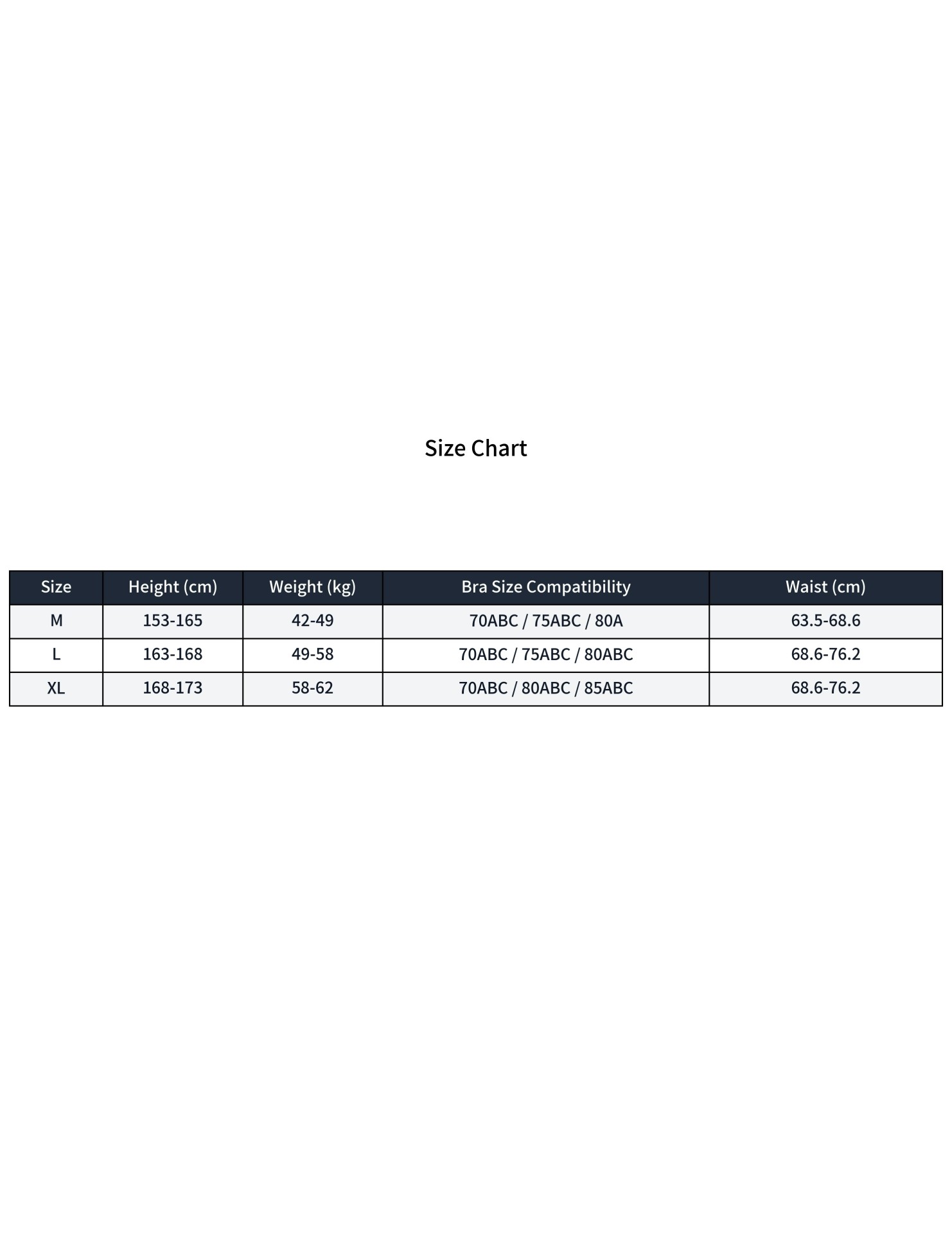 Size Chart

| Size | Height (cm) | Weight (kg) | Bra Size Compatibility | Waist (cm) |
|---|---|---|---|---|
| M | 153-165 | 42-49 | 70ABC / 75ABC / 80A | 63.5-68.6 |
| L | 163-168 | 49-58 | 70ABC / 75ABC / 80ABC | 68.6-76.2 |
| XL | 168-173 | 58-62 | 70ABC / 80ABC / 85ABC | 68.6-76.2 |